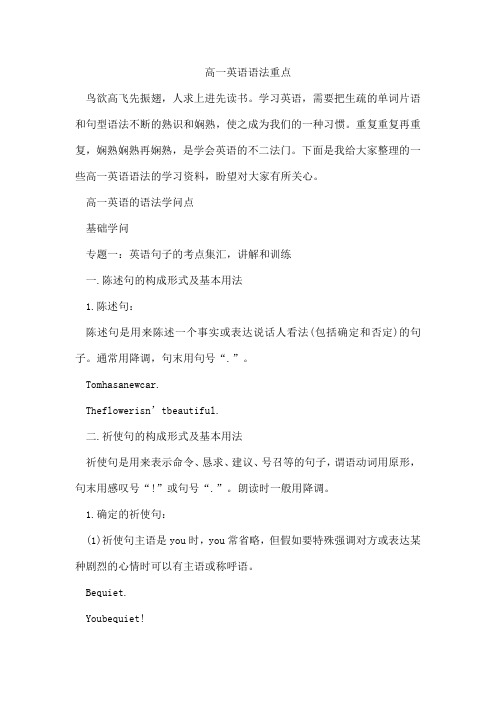 高一英语语法重点

鸟欲高飞先振翅，人求上进先读书。学习英语，需要把生疏的单词片语和句型语法不断的熟识和娴熟，使之成为我们的一种习惯。重复重复再重复，娴熟娴熟再娴熟，是学会英语的不二法门。下面是我给大家整理的一些高一英语语法的学习资料，盼望对大家有所关心。

高一英语的语法学问点

基础学问

专题一：英语句子的考点集汇，讲解和训练

一.陈述句的构成形式及基本用法

1.陈述句：

陈述句是用来陈述一个事实或表达说话人看法(包括确定和否定)的句子。通常用降调，句末用句号“.”。

Tomhasanewcar.

Theflowerisn’tbeautiful.

二.祈使句的构成形式及基本用法

祈使句是用来表示命令、恳求、建议、号召等的句子，谓语动词用原形，句末用感叹号“!”或句号“.”。朗读时一般用降调。

1.确定的祈使句：

(1)祈使句主语是you时，you常省略，但假如要特殊强调对方或表达某种剧烈的心情时可以有主语或称呼语。

Bequiet.

Youbequiet!